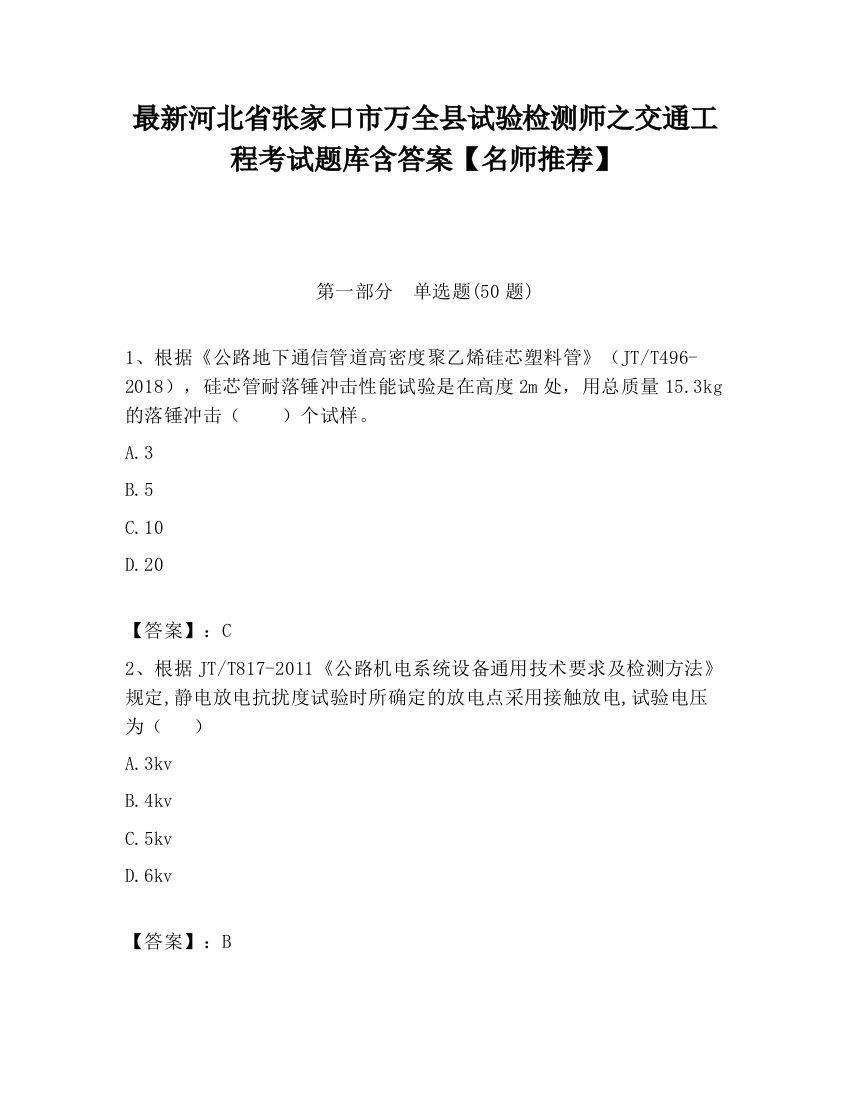 最新河北省张家口市万全县试验检测师之交通工程考试题库含答案【名师推荐】

第一部分　单选题(50 题)

1、根据《公路地下通信管道高密度聚乙烯硅芯塑料管》（JT/T496-2018），硅芯管耐落锤冲击性能试验是在高度 2m 处，用总质量 15.3kg 的落锤冲击（　　）个试样。

A.3

B.5

C.10

D.20

【答案】：C

2、根据 JT/T817-2011《公路机电系统设备通用技术要求及检测方法》规定,静电放电抗扰度试验时所确定的放电点采用接触放电,试验电压为（　　）

A.3kv

B.4kv

C.5kv

D.6kv

【答案】：B